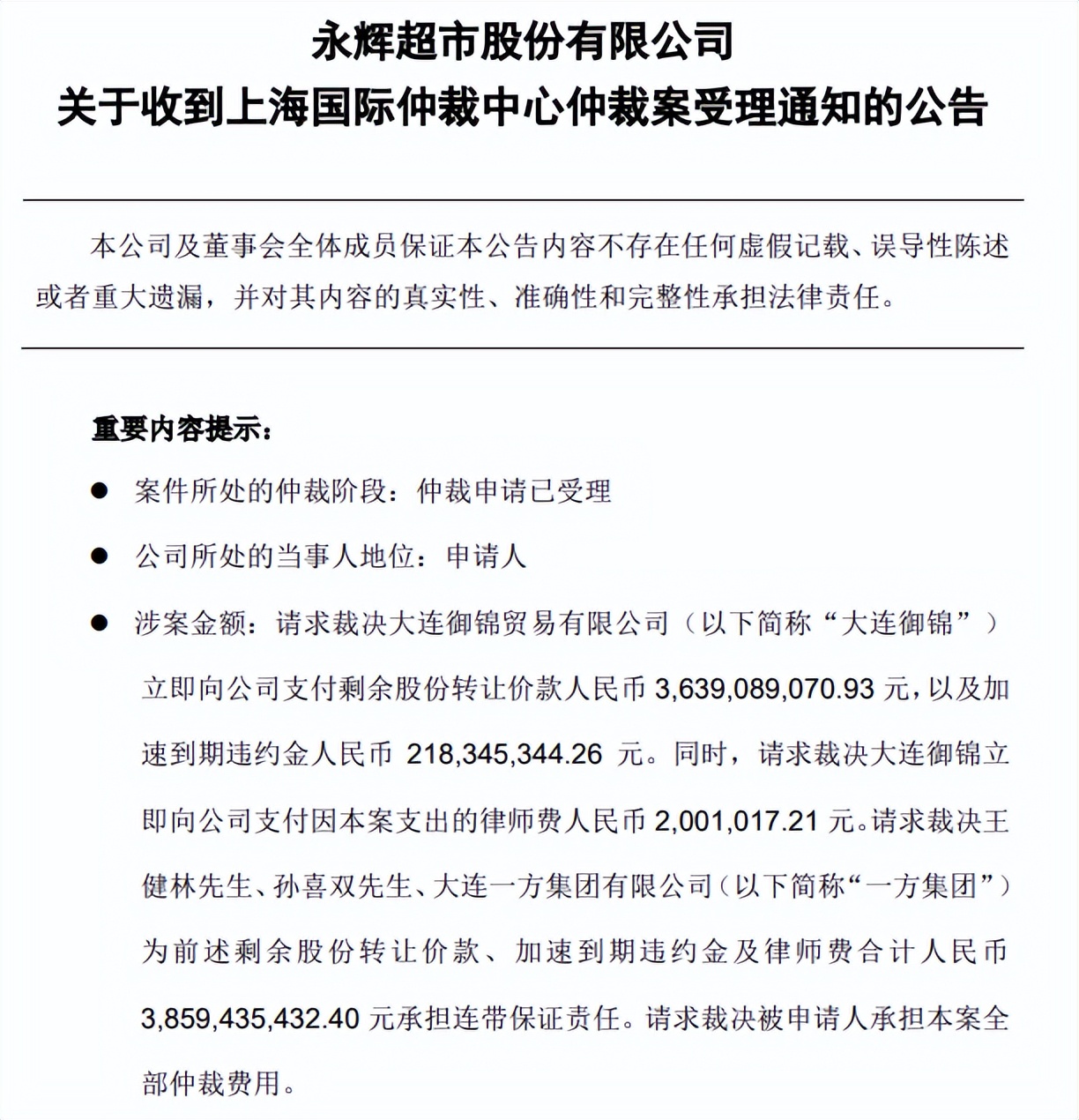 永辉超市股份有限公司
关于收到上海国际仲裁中心仲裁案受理通知的公告

本公司及董事会全体成员保证本公告内容不存在任何虚假记载、误导性陈述或者重大遗漏，并对其内容的真实性、准确性和完整性承担法律责任。

重要内容提示：

● 案件所处的仲裁阶段：仲裁申请已受理

● 公司所处的当事人地位：申请人

● 涉案金额：请求裁决大连御锦贸易有限公司（以下简称“大连御锦”）立即向公司支付剩余股份转让价款人民币 3,639,089,070.93 元，以及加速到期违约金人民币 218,345,344.26 元。同时，请求裁决大连御锦立即向公司支付因本案支出的律师费人民币 2,001,017.21 元。请求裁决王健林先生、孙喜双先生、大连一方集团有限公司（以下简称“一方集团”）为前述剩余股份转让价款、加速到期违约金及律师费合计人民币 3,859,435,432.40 元承担连带保证责任。请求裁决被申请人承担本案全部仲裁费用。